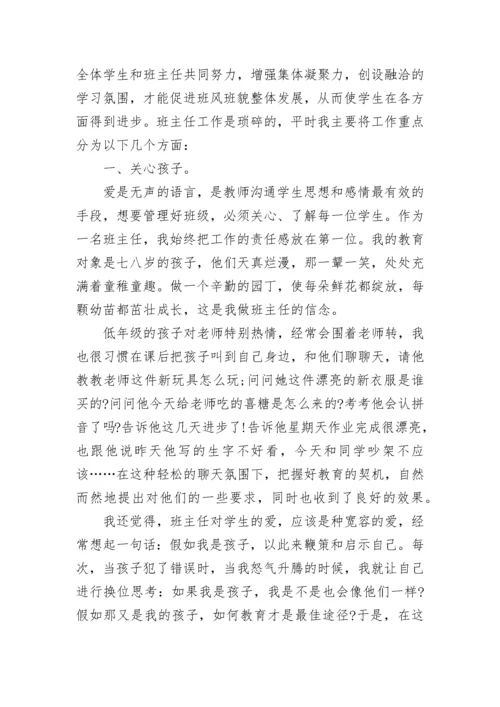 全体学生和班主任共同努力，增强集体凝聚力，创设融洽的学习氛围，才能促进班风班貌整体发展，从而使学生在各方面得到进步。班主任工作是琐碎的，平时我主要将工作重点分为以下几个方面：

一、关心孩子。

爱是无声的语言，是教师沟通学生思想和感情最有效的手段，想要管理好班级，必须关心、了解每一位学生。作为一名班主任，我始终把工作的责任感放在第一位。我的教育对象是七八岁的孩子，他们天真烂漫，那一颦一笑，处处充满着童稚童趣。做一个辛勤的园丁，使每朵鲜花都绽放，每颗幼苗都茁壮成长，这是我做班主任的信念。

低年级的孩子对老师特别热情，经常会围着老师转，我也很习惯在课后把孩子叫到自己身边，和他们聊聊天，请他教教老师这件新玩具怎么玩;问问她这件漂亮的新衣服是谁买的?问问他今天给老师吃的喜糖是怎么来的?考考他会认拼音了吗?告诉他这几天进步了!告诉他星期天作业完成很漂亮，也跟他说昨天他写的生字不好看，今天和同学吵架不应该……在这种轻松的聊天氛围下，把握好教育的契机，自然而然地提出对他们的一些要求，同时也收到了良好的效果。

我还觉得，班主任对学生的爱，应该是种宽容的爱，经常想起一句话：假如我是孩子，以此来鞭策和启示自己。每次，当孩子犯了错误时，当我怒气升腾的时候，我就让自己进行换位思考：如果我是孩子，我是不是也会像他们一样?假如那又是我的孩子，如何教育才是最佳途径?于是，在这